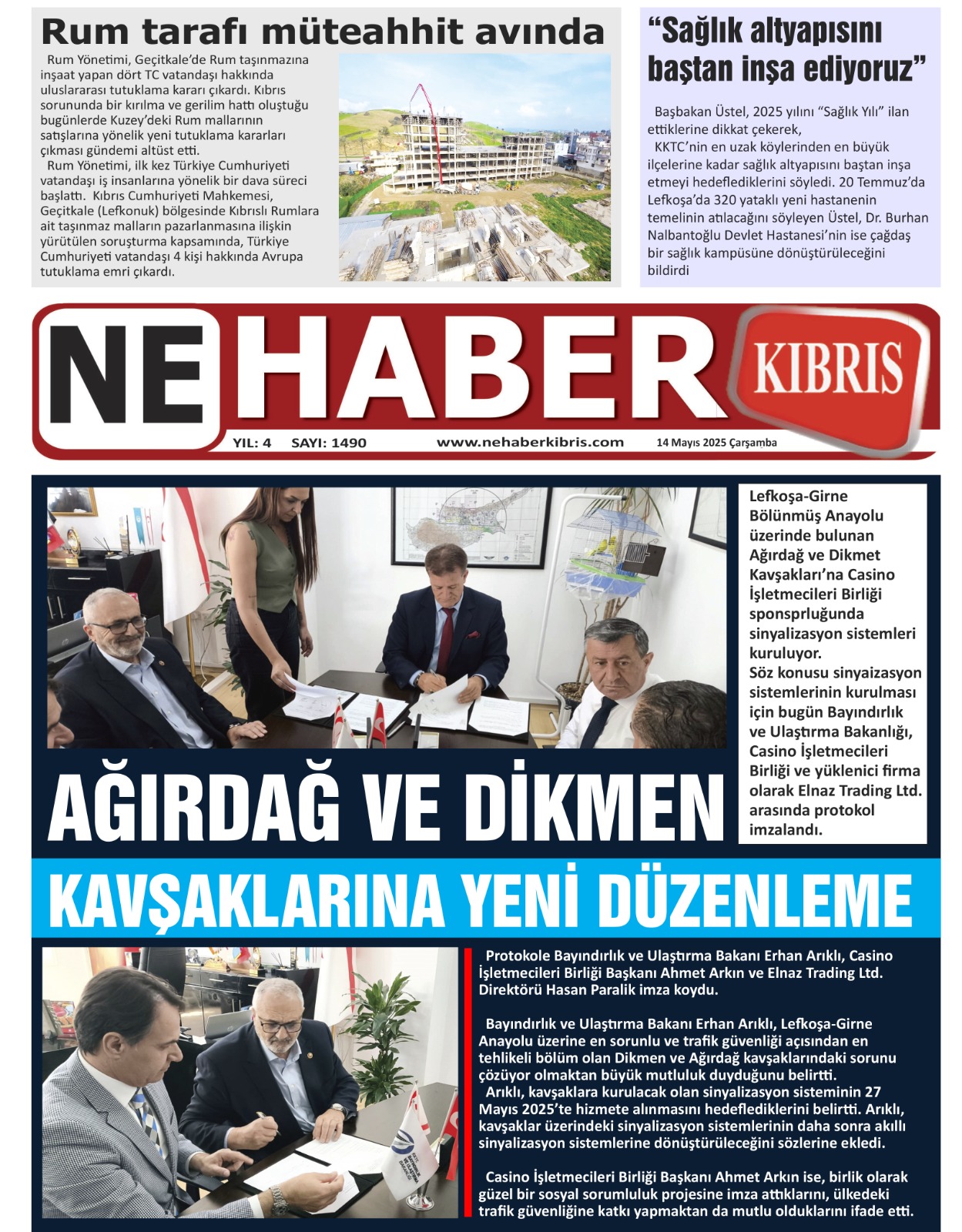 Rum tarafı müteahhit avında

Rum Yönetimi, Geçitkale'de Rum taşınmazına inşaat yapan dört TC vatandaşı hakkında uluslararası tutuklama kararı çıkardı. Kıbrıs sorununda bir kırılma ve gerilim hattı oluştuğu bugünlerde Kuzey'deki Rum mallarının satışlarına yönelik yeni tutuklama kararları çıkması gündemi altüst etti.
Rum Yönetimi, ilk kez Türkiye Cumhuriyeti vatandaşı iş insanlarına yönelik bir dava süreci başlattı. Kıbrıs Cumhuriyeti Mahkemesi, Geçitkale (Lefkonuk) bölgesinde Kıbrıslı Rumlara ait taşınmaz malların pazarlanmasına ilişkin yürütülen soruşturma kapsamında, Türkiye Cumhuriyeti vatandaşı 4 kişi hakkında Avrupa tutuklama emri çıkardı.

"Sağlık altyapısını baştan inşa ediyoruz"

Başbakan Üstel, 2025 yılını "Sağlık Yılı" ilan ettiklerine dikkat çekerek,
KKTC'nin en uzak köylerinden en büyük ilçelerine kadar sağlık altyapısını baştan inşa etmeyi hedeflediklerini söyledi. 20 Temmuz'da Lefkoşa'da 320 yataklı yeni hastanenin temelinin atılacağını söyleyen Üstel, Dr. Burhan Nalbantoğlu Devlet Hastanesi'nin ise çağdaş bir sağlık kampüsüne dönüştürüleceğini bildirdi

NE HABER KIBRIS

YIL: 4 SAYI: 1490 www.nehaberkibris.com 14 Mayıs 2025 Çarşamba

Lefkoşa-Girne Bölünmüş Anayolu üzerinde bulunan Ağırdağ ve Dikmet Kavşakları'na Casino İşletmecileri Birliği sponsprluğunda sinyalizasyon sistemleri kuruluyor.
Söz konusu sinyaizasyon sistemlerinin kurulması için bugün Bayındırlık ve Ulaştırma Bakanlığı, Casino İşletmecileri Birliği ve yüklenici firma olarak Elnaz Trading Ltd. arasında protokol imzalandı.

AĞIRDAĞ VE DİKMEN
KAVŞAKLARINA YENİ DÜZENLEME

Protokole Bayındırlık ve Ulaştırma Bakanı Erhan Arıklı, Casino İşletmecileri Birliği Başkanı Ahmet Arkın ve Elnaz Trading Ltd. Direktörü Hasan Paralik imza koydu.

Bayındırlık ve Ulaştırma Bakanı Erhan Arıklı, Lefkoşa-Girne Anayolu üzerine en sorunlu ve trafik güvenliği açısından en tehlikeli bölüm olan Dikmen ve Ağırdağ kavşaklarındaki sorunu çözüyor olmaktan büyük mutluluk duyduğunu belirtti.
Arıklı, kavşaklara kurulacak olan sinyalizasyon sisteminin 27 Mayıs 2025'te hizmete alınmasını hedeflediklerini belirtti. Arıklı, kavşaklar üzerindeki sinyalizasyon sistemlerinin daha sonra akıllı sinyalizasyon sistemlerine dönüştürüleceğini sözlerine ekledi.

Casino İşletmecileri Birliği Başkanı Ahmet Arkın ise, birlik olarak güzel bir sosyal sorumluluk projesine imza attıklarını, ülkedeki trafik güvenliğine katkı yapmaktan da mutlu olduklarını ifade etti.